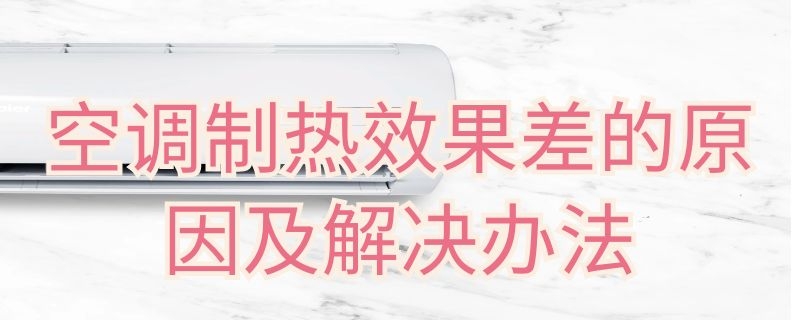 空调制热效果差的原因及解决办法